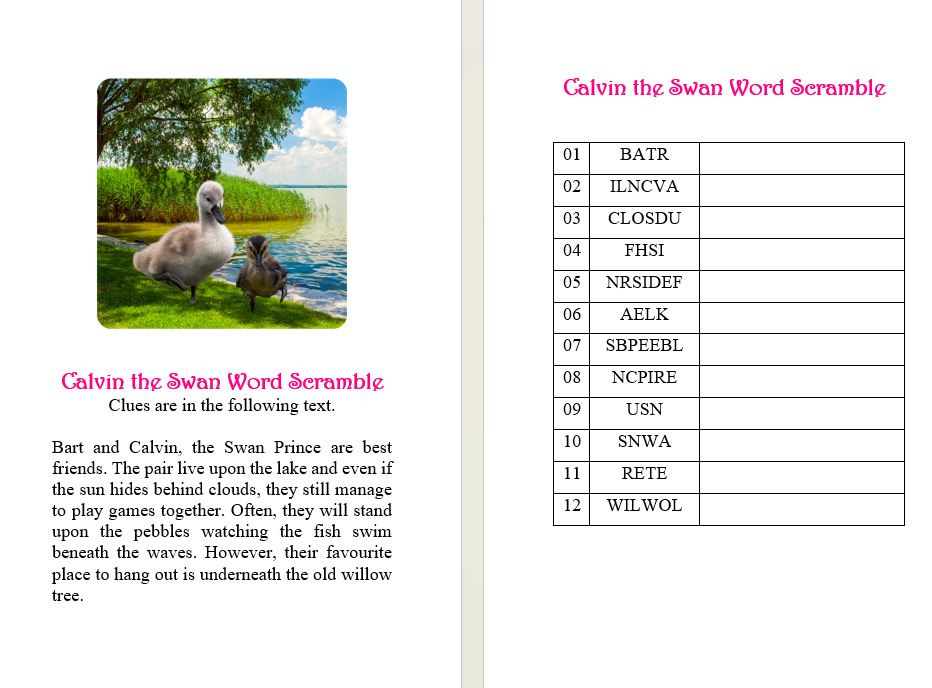 Calvin the Swan Word Scramble
Clues are in the following text.

Bart and Calvin, the Swan Prince are best friends. The pair live upon the lake and even if the sun hides behind clouds, they still manage to play games together. Often, they will stand upon the pebbles watching the fish swim beneath the waves. However, their favourite place to hang out is underneath the old willow tree.

Calvin the Swan Word Scramble

| 01 | BATR | |
|---|---|---|
| 02 | ILNCVA | |
| 03 | CLOSDU | |
| 04 | FHSI | |
| 05 | NRSIDEF | |
| 06 | AELK | |
| 07 | SBPEEBL | |
| 08 | NCPIRE | |
| 09 | USN | |
| 10 | SNWA | |
| 11 | RETE | |
| 12 | WILWOL | |